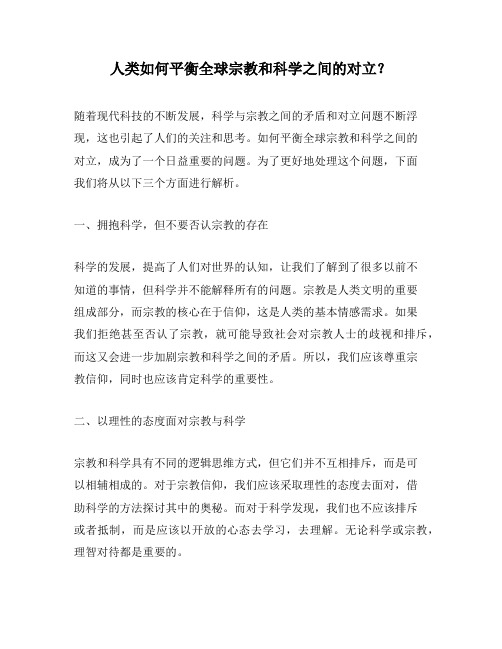 人类如何平衡全球宗教和科学之间的对立？

随着现代科技的不断发展，科学与宗教之间的矛盾和对立问题不断浮现，这也引起了人们的关注和思考。如何平衡全球宗教和科学之间的对立，成为了一个日益重要的问题。为了更好地处理这个问题，下面我们将从以下三个方面进行解析。

一、拥抱科学，但不要否认宗教的存在

科学的发展，提高了人们对世界的认知，让我们了解到了很多以前不知道的事情，但科学并不能解释所有的问题。宗教是人类文明的重要组成部分，而宗教的核心在于信仰，这是人类的基本情感需求。如果我们拒绝甚至否认了宗教，就可能导致社会对宗教人士的歧视和排斥，而这又会进一步加剧宗教和科学之间的矛盾。所以，我们应该尊重宗教信仰，同时也应该肯定科学的重要性。

二、以理性的态度面对宗教与科学

宗教和科学具有不同的逻辑思维方式，但它们并不互相排斥，而是可以相辅相成的。对于宗教信仰，我们应该采取理性的态度去面对，借助科学的方法探讨其中的奥秘。而对于科学发现，我们也不应该排斥或者抵制，而是应该以开放的心态去学习，去理解。无论科学或宗教，理智对待都是重要的。